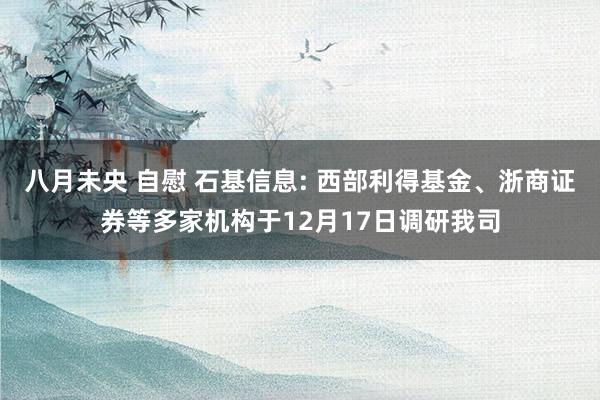 八月未央 自慰 石基信息: 西部利得基金、浙商证券等多家机构于12月17日调研我司